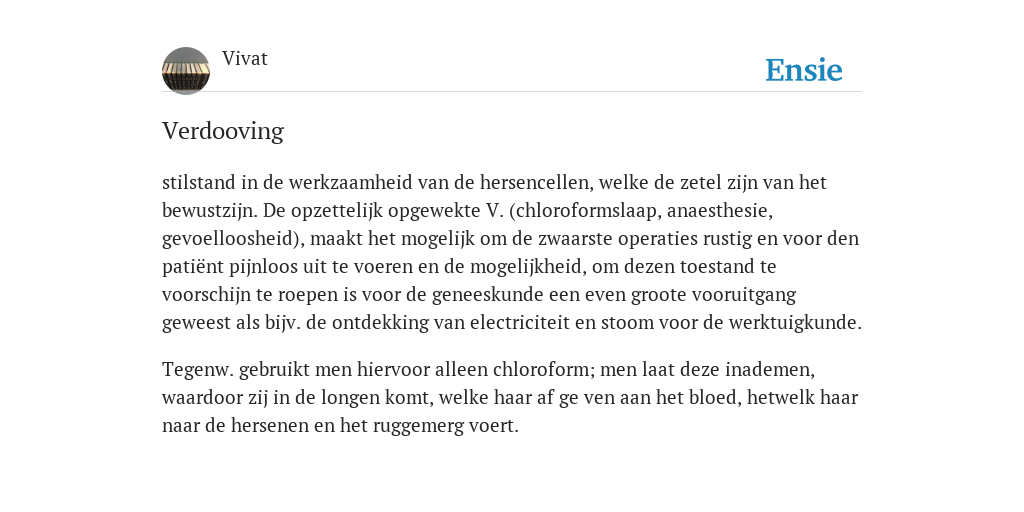 Vivat

Ensie

Verdooving

stilstand in de werkzaamheid van de hersencellen, welke de zetel zijn van het bewustzijn. De opzettelijk opgewekte V. (chloroformslaap, anaesthesie, gevoelloosheid), maakt het mogelijk om de zwaarste operaties rustig en voor den patiënt pijnloos uit te voeren en de mogelijkheid, om dezen toestand te voorschijn te roepen is voor de geneeskunde een even groote vooruitgang geweest als bijv. de ontdekking van electriciteit en stoom voor de werktuigkunde.

Tegenw. gebruikt men hiervoor alleen chloroform; men laat deze inademen, waardoor zij in de longen komt, welke haar af ge ven aan het bloed, hetwelk haar naar de hersenen en het ruggemerg voert.